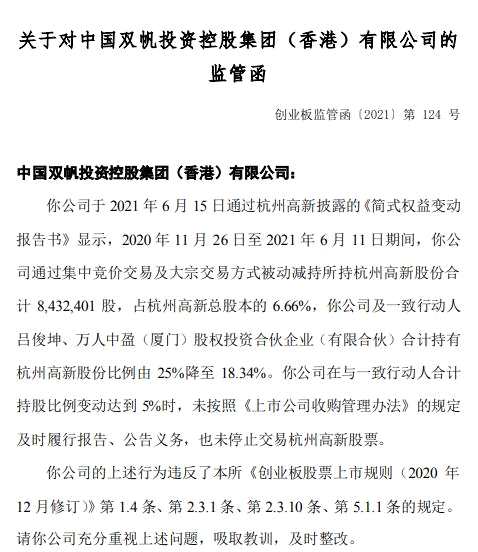 关于对中国双帆投资控股集团（香港）有限公司的监管函

创业板监管函〔2021〕第 124 号

中国双帆投资控股集团（香港）有限公司：

你公司于 2021 年 6 月 15 日通过杭州高新披露的《简式权益变动报告书》显示，2020 年 11 月 26 日至 2021 年 6 月 11 日期间，你公司通过集中竞价交易及大宗交易方式被动减持所持杭州高新股份合计 8,432,401 股，占杭州高新总股本的 6.66%，你公司及一致行动人吕俊坤、万人中盈（厦门）股权投资合伙企业（有限合伙）合计持有杭州高新股份比例由 25%降至 18.34%。你公司在与一致行动人合计持股比例变动达到 5%时，未按照《上市公司收购管理办法》的规定及时履行报告、公告义务，也未停止交易杭州高新股票。

你公司的上述行为违反了本所《创业板股票上市规则（2020 年 12 月修订）》第 1.4 条、第 2.3.1 条、第 2.3.10 条、第 5.1.1 条的规定。请你公司充分重视上述问题，吸取教训，及时整改。